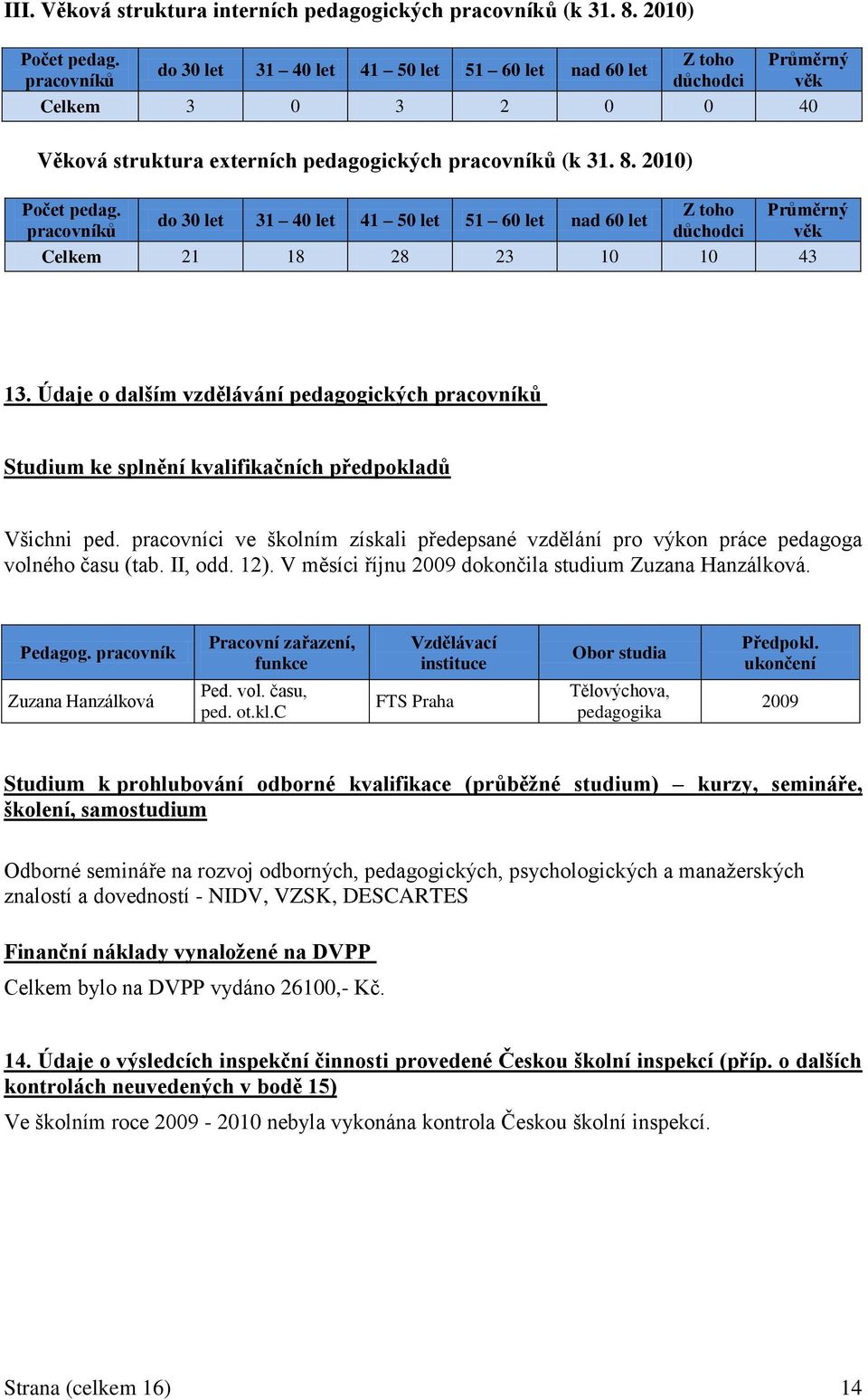 III. Věková struktura interních pedagogických pracovníků (k 31. 8. 2010)

| Počet pedag. pracovníků | do 30 let | 31 – 40 let | 41 – 50 let | 51 – 60 let | nad 60 let | Z toho důchodci | Průměrný věk |
|---|---|---|---|---|---|---|---|
| Celkem | 3 | 0 | 3 | 2 | 0 | 0 | 40 |

Věková struktura externích pedagogických pracovníků (k 31. 8. 2010)

| Počet pedag. pracovníků | do 30 let | 31 – 40 let | 41 – 50 let | 51 – 60 let | nad 60 let | Z toho důchodci | Průměrný věk |
|---|---|---|---|---|---|---|---|
| Celkem | 21 | 18 | 28 | 23 | 10 | 10 | 43 |

13. Údaje o dalším vzdělávání pedagogických pracovníků

Studium ke splnění kvalifikačních předpokladů

Všichni ped. pracovníci ve školním získali předepsané vzdělání pro výkon práce pedagoga volného času (tab. II, odd. 12). V měsíci říjnu 2009 dokončila studium Zuzana Hanzálková.

| Pedagog. pracovník | Pracovní zařazení, funkce | Vzdělávací instituce | Obor studia | Předpokl. ukončení |
|---|---|---|---|---|
| Zuzana Hanzálková | Ped. vol. času, ped. ot.kl.C | FTS Praha | Tělovýchova, pedagogika | 2009 |

Studium k prohlubování odborné kvalifikace (průběžné studium) – kurzy, semináře, školení, samostudium

Odborné semináře na rozvoj odborných, pedagogických, psychologických a manažerských znalostí a dovedností - NIDV, VZSK, DESCARTES

Finanční náklady vynaložené na DVPP
Celkem bylo na DVPP vydáno 26100,- Kč.

14. Údaje o výsledcích inspekční činnosti provedené Českou školní inspekcí (příp. o dalších kontrolách neuvedených v bodě 15)
Ve školním roce 2009 - 2010 nebyla vykonána kontrola Českou školní inspekcí.

Strana (celkem 16) 14